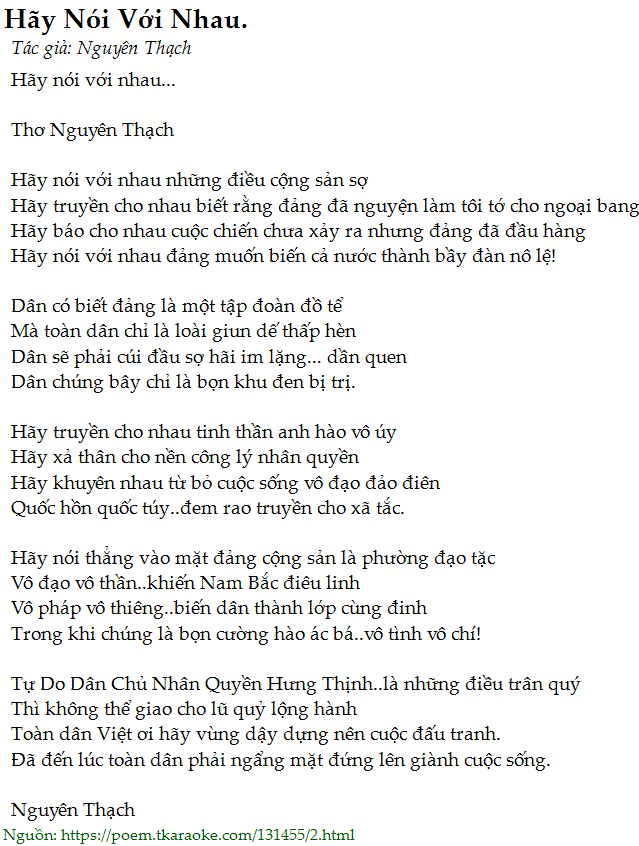 Hãy Nói Với Nhau.
Tác giả: Nguyên Thạch

Hãy nói với nhau...

Thơ Nguyên Thạch

Hãy nói với nhau những điều cộng sản sợ
Hãy truyền cho nhau biết rằng đảng đã nguyện làm tôi tớ cho ngoại bang
Hãy báo cho nhau cuộc chiến chưa xảy ra nhưng đảng đã đầu hàng
Hãy nói với nhau đảng muốn biến cả nước thành bầy đàn nô lệ!

Dân có biết đảng là một tập đoàn đồ tể
Mà toàn dân chỉ là loài giun dế thấp hèn
Dân sẽ phải cúi đầu sợ hãi im lặng... dần quen
Dân chúng bây chỉ là bọn khu đen bị trị.

Hãy truyền cho nhau tinh thần anh hào vô úy
Hãy xả thân cho nền công lý nhân quyền
Hãy khuyên nhau từ bỏ cuộc sống vô đạo đảo điên
Quốc hồn quốc túy..đem rao truyền cho xã tắc.

Hãy nói thẳng vào mặt đảng cộng sản là phường đạo tặc
Vô đạo vô thần..khiến Nam Bắc điêu linh
Vô pháp vô thiêng..biến dân thành lớp cùng đinh
Trong khi chúng là bọn cường hào ác bá..vô tình vô chí!

Tự Do Dân Chủ Nhân Quyền Hưng Thịnh..là những điều trân quý
Thì không thể giao cho lũ quỷ lộng hành
Toàn dân Việt ơi hãy vùng dậy dựng nên cuộc đấu tranh.
Đã đến lúc toàn dân phải ngẩng mặt đứng lên giành cuộc sống.

Nguyên Thạch
Nguồn: https://poem.tkaraoke.com/131455/2.html